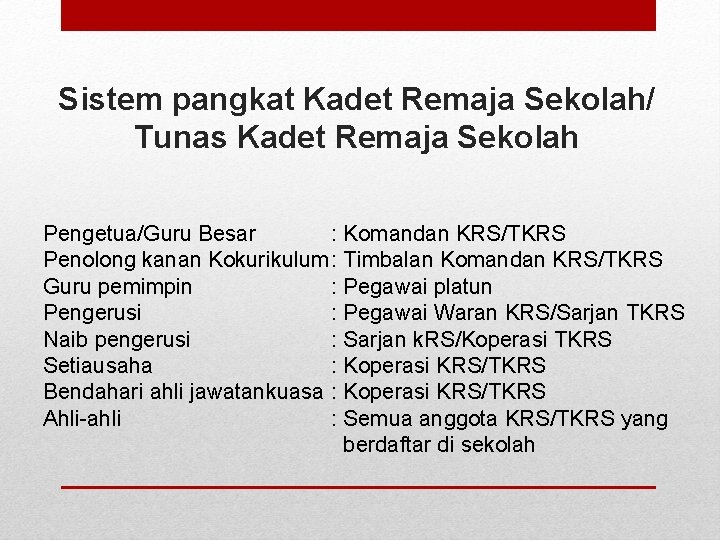 Sistem pangkat Kadet Remaja Sekolah/ Tunas Kadet Remaja Sekolah

Pengetua/Guru Besar : Komandan KRS/TKRS
Penolong kanan Kokurikulum: Timbalan Komandan KRS/TKRS
Guru pemimpin : Pegawai platun
Pengerusi : Pegawai Waran KRS/Sarjan TKRS
Naib pengerusi : Sarjan kRS/Koperasi TKRS
Setiausaha : Koperasi KRS/TKRS
Bendahari ahli jawatankuasa : Koperasi KRS/TKRS
Ahli-ahli : Semua anggota KRS/TKRS yang berdaftar di sekolah